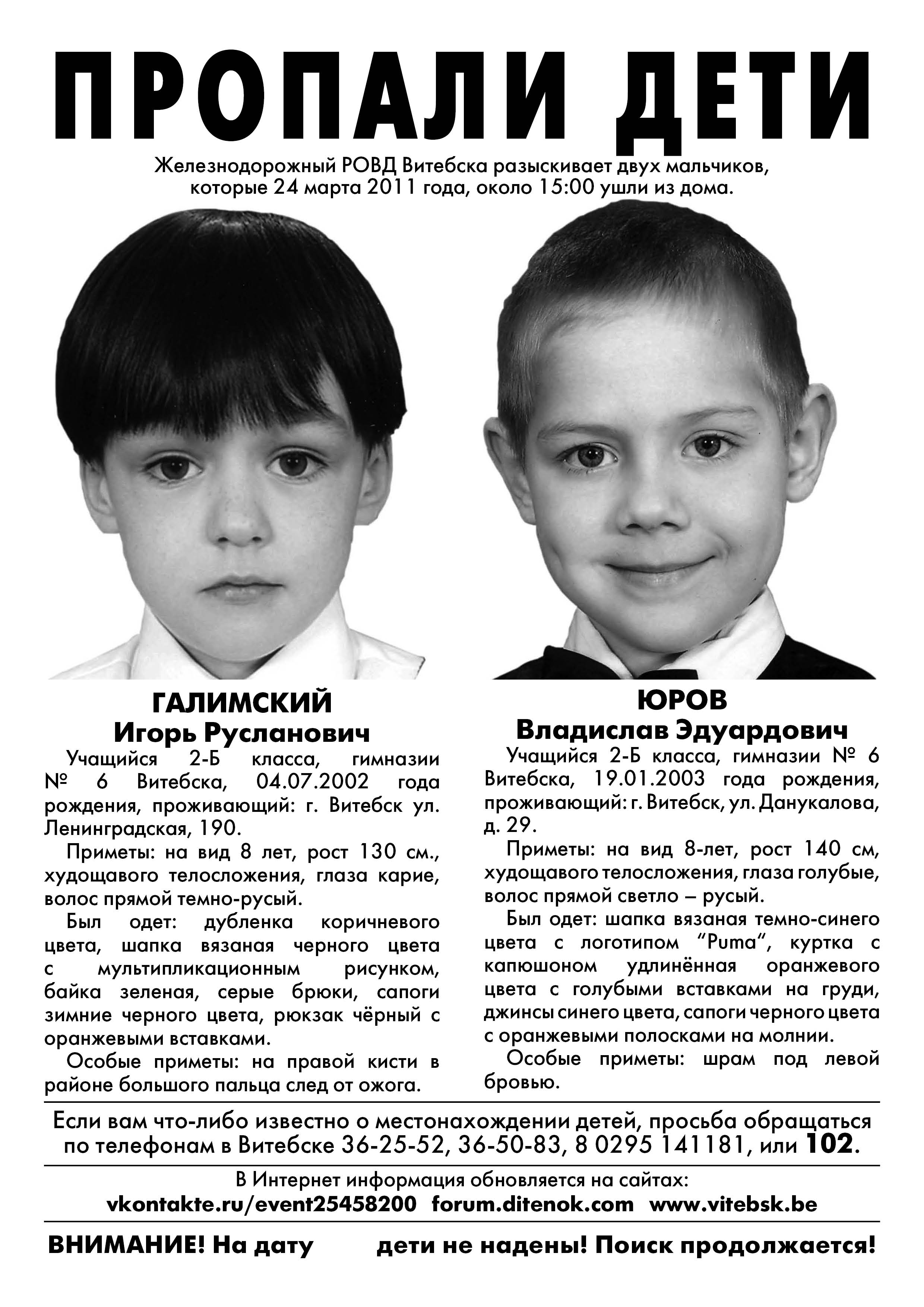 ПРОПАЛИ ДЕТИ

Железнодорожный РОВД Витебска разыскивает двух мальчиков, которые 24 марта 2011 года, около 15:00 ушли из дома.

ГАЛИМСКИЙ
Игорь Русланович

Учащийся 2-Б класса, гимназии № 6 Витебска, 04.07.2002 года рождения, проживающий: г. Витебск ул. Ленинградская, 190.

Приметы: на вид 8 лет, рост 130 см., худощавого телосложения, глаза карие, волос прямой темно-русый.

Был одет: дубленка коричневого цвета, шапка вязаная черного цвета с мультипликационным рисунком, байка зеленая, серые брюки, сапоги зимние черного цвета, рюкзак чёрный с оранжевыми вставками.

Особые приметы: на правой кисти в районе большого пальца след от ожога.

ЮРОВ
Владислав Эдуардович

Учащийся 2-Б класса, гимназии № 6 Витебска, 19.01.2003 года рождения, проживающий: г. Витебск, ул. Данукалова, д. 29.

Приметы: на вид 8-лет, рост 140 см, худощавого телосложения, глаза голубые, волос прямой светло – русый.

Был одет: шапка вязаная темно-синего цвета с логотипом "Puma", куртка с капюшоном удлинённая оранжевого цвета с голубыми вставками на груди, джинсы синего цвета, сапоги черного цвета с оранжевыми полосками на молнии.

Особые приметы: шрам под левой бровью.

Если вам что-либо известно о местонахождении детей, просьба обращаться по телефонам в Витебске 36-25-52, 36-50-83, 8 0295 141181, или 102.

В Интернет информация обновляется на сайтах:
vkontakte.ru/event25458200 forum.ditenok.com www.vitebsk.be

ВНИМАНИЕ! На дату дети не надены! Поиск продолжается!